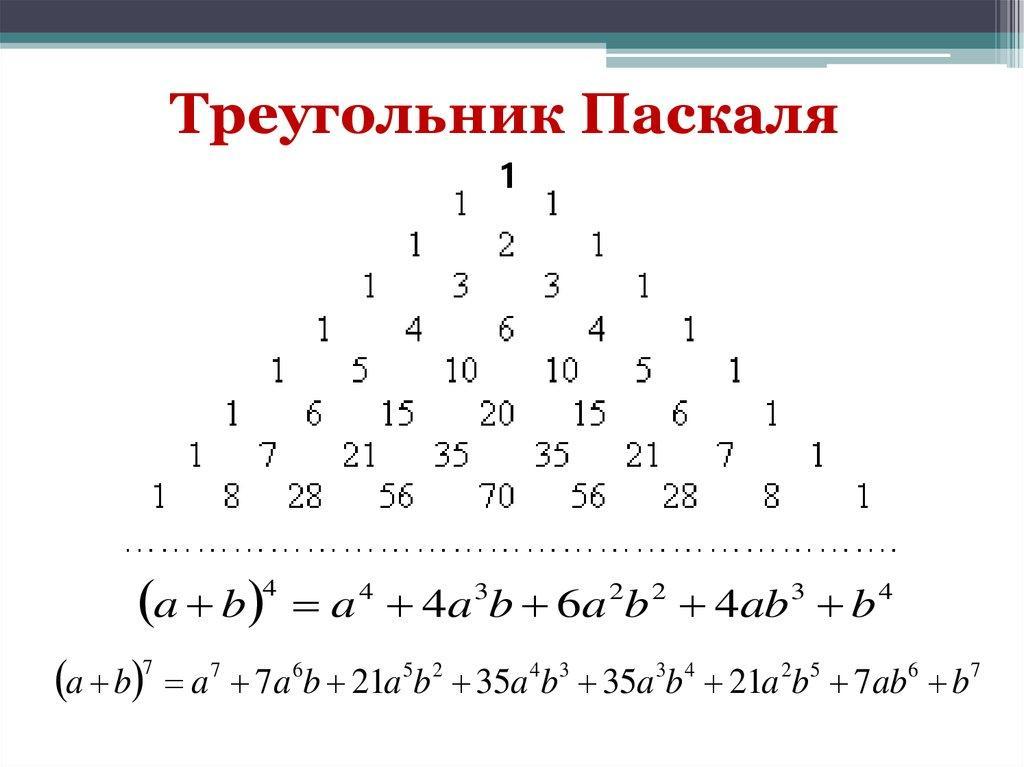 Треугольник Паскаля

1

1 1

1 2 1

1 3 3 1

1 4 6 4 1

1 5 10 10 5 1

1 6 15 20 15 6 1

1 7 21 35 35 21 7 1

1 8 28 56 70 56 28 8 1

$(a+b)^4 = a^4 + 4a^3b + 6a^2b^2 + 4ab^3 + b^4$

$(a+b)^7 = a^7 + 7a^6b + 21a^5b^2 + 35a^4b^3 + 35a^3b^4 + 21a^2b^5 + 7ab^6 + b^7$